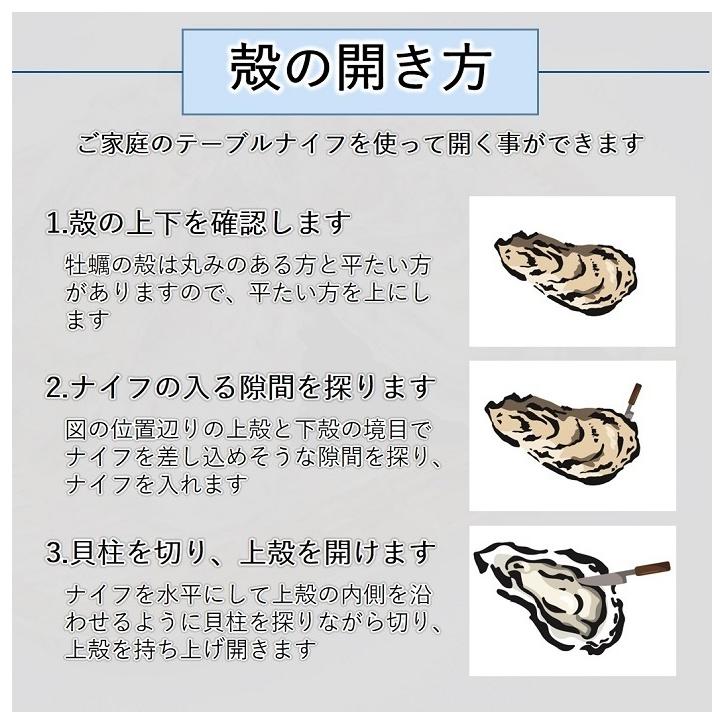 殻の開き方

ご家庭のテーブルナイフを使って開く事ができます

1.殻の上下を確認します

牡蠣の殻は丸みのある方と平たい方がありますので、平たい方を上にします

2.ナイフの入る隙間を探ります

図の位置辺りの上殻と下殻の境目でナイフを差し込めそうな隙間を探り、ナイフを入れます

3.貝柱を切り、上殻を開けます

ナイフを水平にして上殻の内側を沿わせるように貝柱を探りながら切り、上殻を持ち上げ開きます